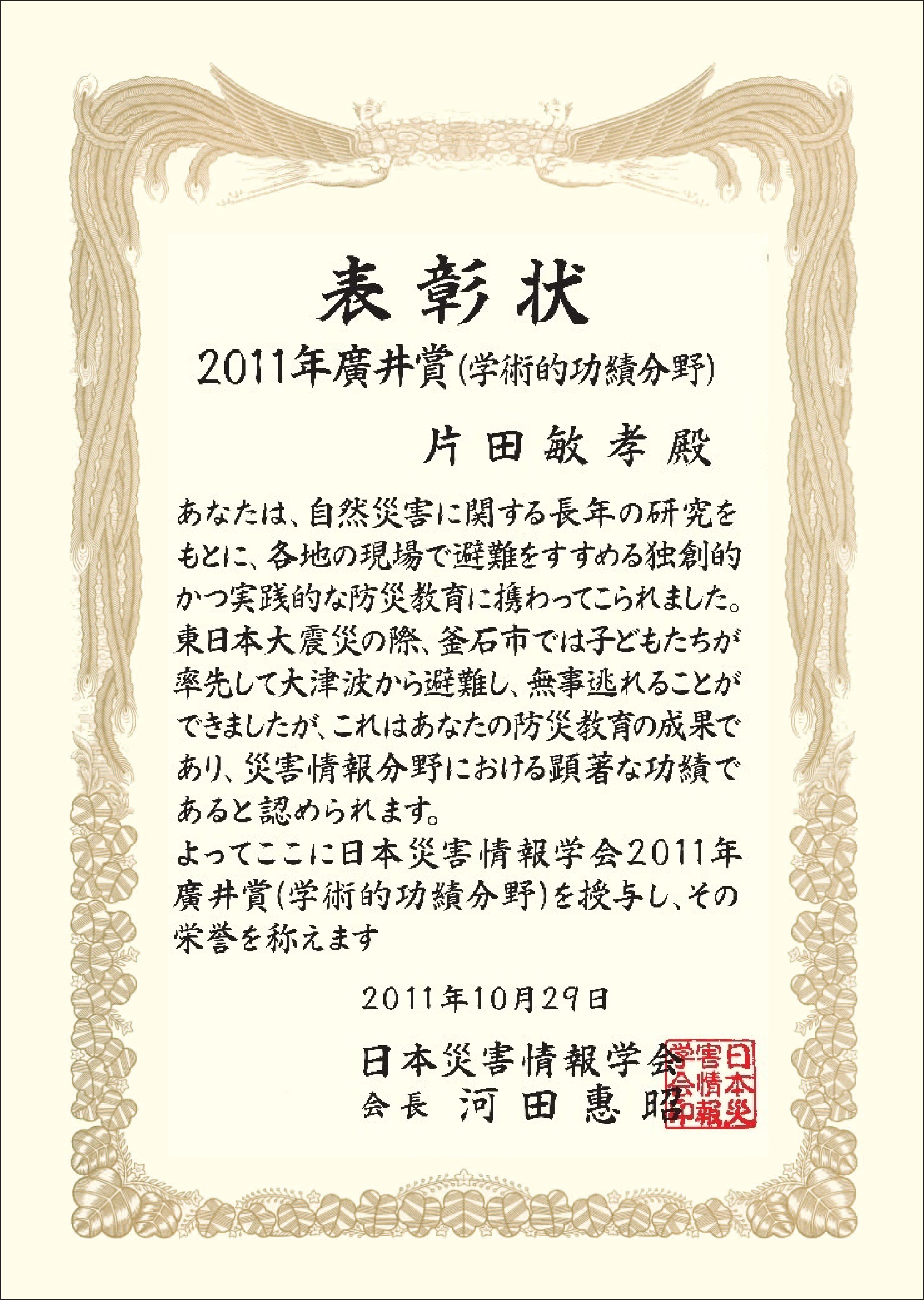 表彰状

2011年廣井賞(学術的功績分野)

片田敏孝殿

あなたは、自然災害に関する長年の研究をもとに、各地の現場で避難をすすめる独創的かつ実践的な防災教育に携わってこられました。東日本大震災の際、釜石市では子どもたちが率先して大津波から避難し、無事逃れることができましたが、これはあなたの防災教育の成果であり、災害情報分野における顕著な功績であると認められます。

よってここに日本災害情報学会2011年廣井賞(学術的功績分野)を授与し、その栄誉を称えます

2011年10月29日

日本災害情報学会
会長 河田惠昭

日本災害情報学会印